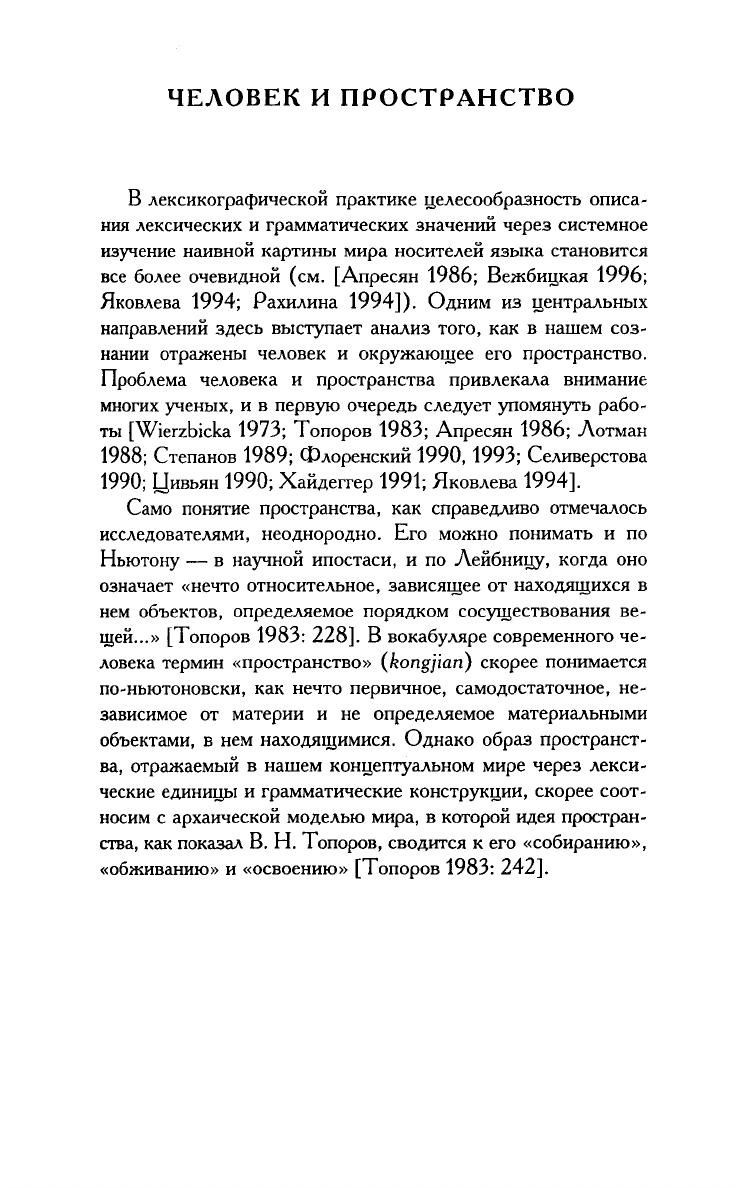 ЧЕЛОВЕК И ПРОСТРАНСТВО

В лексикографической практике целесообразность описания лексических и грамматических значений через системное изучение наивной картины мира носителей языка становится все более очевидной (см. [Апресян 1986; Вежбицкая 1996; Яковлева 1994; Рахилина 1994]). Одним из центральных направлений здесь выступает анализ того, как в нашем сознании отражены человек и окружающее его пространство. Проблема человека и пространства привлекала внимание многих ученых, и в первую очередь следует упомянуть работы [Wierzbicka 1973; Топоров 1983; Апресян 1986; Лотман 1988; Степанов 1989; Флоренский 1990, 1993; Селиверстова 1990; Цивьян 1990; Хайдеггер 1991; Яковлева 1994].

Само понятие пространства, как справедливо отмечалось исследователями, неоднородно. Его можно понимать и по Ньютону — в научной ипостаси, и по Лейбницу, когда оно означает «нечто относительное, зависящее от находящихся в нем объектов, определяемое порядком сосуществования вещей...» [Топоров 1983: 228]. В вокабуляре современного человека термин «пространство» (kongjian) скорее понимается по-ньютоновски, как нечто первичное, самодостаточное, независимое от материи и не определяемое материальными объектами, в нем находящимися. Однако образ пространства, отражаемый в нашем концептуальном мире через лексические единицы и грамматические конструкции, скорее соотносим с архаической моделью мира, в которой идея пространства, как показал В. Н. Топоров, сводится к его «собиранию», «обживанию» и «освоению» [Топоров 1983: 242].